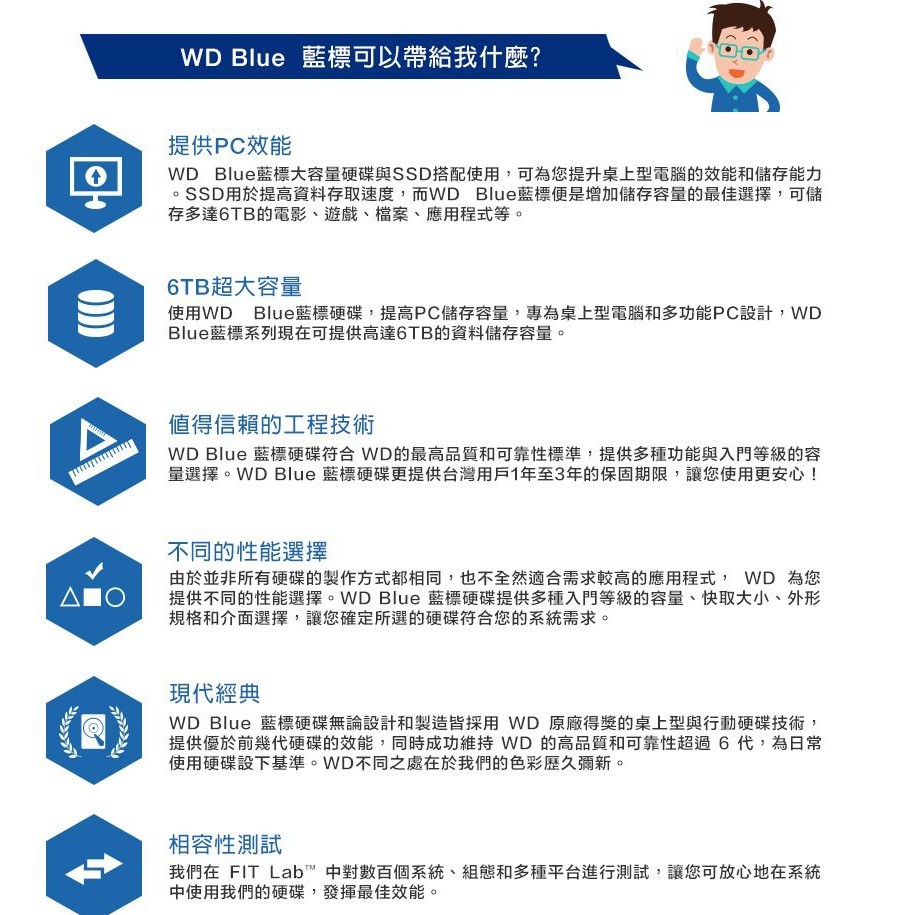 WD Blue 藍標可以帶給我什麼?

提供PC效能

WD Blue藍標大容量硬碟與SSD搭配使用，可為您提升桌上型電腦的效能和儲存能力。SSD用於提高資料存取速度，而WD Blue藍標便是增加儲存容量的最佳選擇，可儲存多達6TB的電影、遊戲、檔案、應用程式等。

6TB超大容量

使用WD Blue藍標硬碟，提高PC儲存容量，專為桌上型電腦和多功能PC設計，WD Blue藍標系列現在可提供高達6TB的資料儲存容量。

值得信賴的工程技術

WD Blue 藍標硬碟符合 WD的最高品質和可靠性標準，提供多種功能與入門等級的容量選擇。WD Blue 藍標硬碟更提供台灣用戶1年至3年的保固期限，讓您使用更安心！

不同的性能選擇

由於並非所有硬碟的製作方式都相同，也不全然適合需求較高的應用程式， WD 為您提供不同的性能選擇。WD Blue 藍標硬碟提供多種入門等級的容量、快取大小、外形規格和介面選擇，讓您確定所選的硬碟符合您的系統需求。

現代經典

WD Blue 藍標硬碟無論設計和製造皆採用 WD 原廠得獎的桌上型與行動硬碟技術，提供優於前幾代硬碟的效能，同時成功維持 WD 的高品質和可靠性超過 6 代，為日常使用硬碟設下基準。WD不同之處在於我們的色彩歷久彌新。

相容性測試

我們在 FIT Lab™ 中對數百個系統、組態和多種平台進行測試，讓您可放心地在系統中使用我們的硬碟，發揮最佳效能。